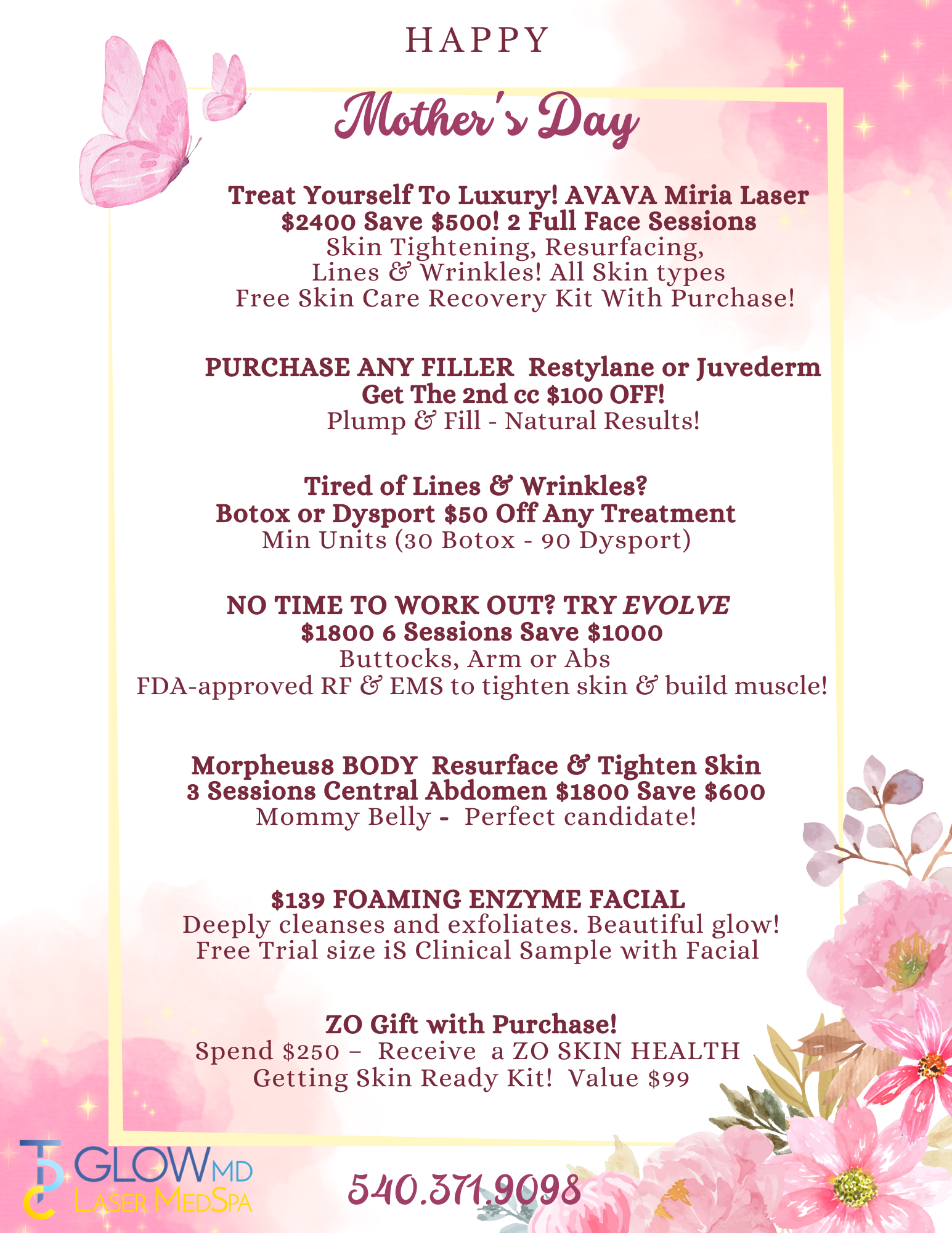 HAPPY

Mother's Day

Treat Yourself To Luxury! AVAVA Miria Laser
$2400 Save $500! 2 Full Face Sessions
Skin Tightening, Resurfacing,
Lines & Wrinkles! All Skin types
Free Skin Care Recovery Kit With Purchase!

PURCHASE ANY FILLER Restylane or Juvederm
Get The 2nd cc $100 OFF!
Plump & Fill - Natural Results!

Tired of Lines & Wrinkles?
Botox or Dysport $50 Off Any Treatment
Min Units (30 Botox - 90 Dysport)

NO TIME TO WORK OUT? TRY EVOLVE
$1800 6 Sessions Save $1000
Buttocks, Arm or Abs
FDA-approved RF & EMS to tighten skin & build muscle!

Morpheus8 BODY Resurface & Tighten Skin
3 Sessions Central Abdomen $1800 Save $600
Mommy Belly - Perfect candidate!

$139 FOAMING ENZYME FACIAL
Deeply cleanses and exfoliates. Beautiful glow!
Free Trial size iS Clinical Sample with Facial

ZO Gift with Purchase!
Spend $250 – Receive a ZO SKIN HEALTH
Getting Skin Ready Kit! Value $99

GLOW MD
LASER MEDSPA

540.371.9098